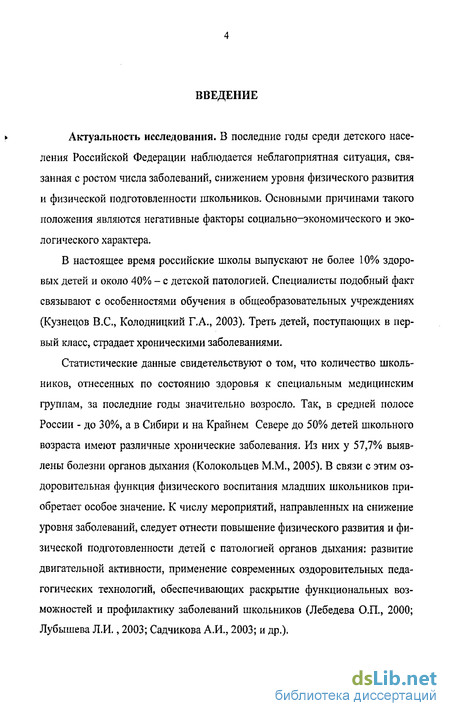 4

ВВЕДЕНИЕ

Актуальность исследования. В последние годы среди детского населения Российской Федерации наблюдается неблагоприятная ситуация, связанная с ростом числа заболеваний, снижением уровня физического развития и физической подготовленности школьников. Основными причинами такого положения являются негативные факторы социально–экономического и экологического характера.

В настоящее время российские школы выпускают не более 10% здоровых детей и около 40% - с детской патологией. Специалисты подобный факт связывают с особенностями обучения в общеобразовательных учреждениях (Кузнецов В.С., Колодницкий Г.А., 2003). Треть детей, поступающих в первый класс, страдает хроническими заболеваниями.

Статистические данные свидетельствуют о том, что количество школьников, отнесенных по состоянию здоровья к специальным медицинским группам, за последние годы значительно возросло. Так, в средней полосе России - до 30%, а в Сибири и на Крайнем Севере до 50% детей школьного возраста имеют различные хронические заболевания. Из них у 57,7% выявлены болезни органов дыхания (Колокольцев М.М., 2005). В связи с этим оздоровительная функция физического воспитания младших школьников приобретает особое значение. К числу мероприятий, направленных на снижение уровня заболеваний, следует отнести повышение физического развития и физической подготовленности детей с патологией органов дыхания: развитие двигательной активности, применение современных оздоровительных педагогических технологий, обеспечивающих раскрытие функциональных возможностей и профилактику заболеваний школьников (Лебедева О.П., 2000; Лубышева Л.И. , 2003; Садчикова А.И., 2003; и др.).

dsLib.net
библиотека диссертаций